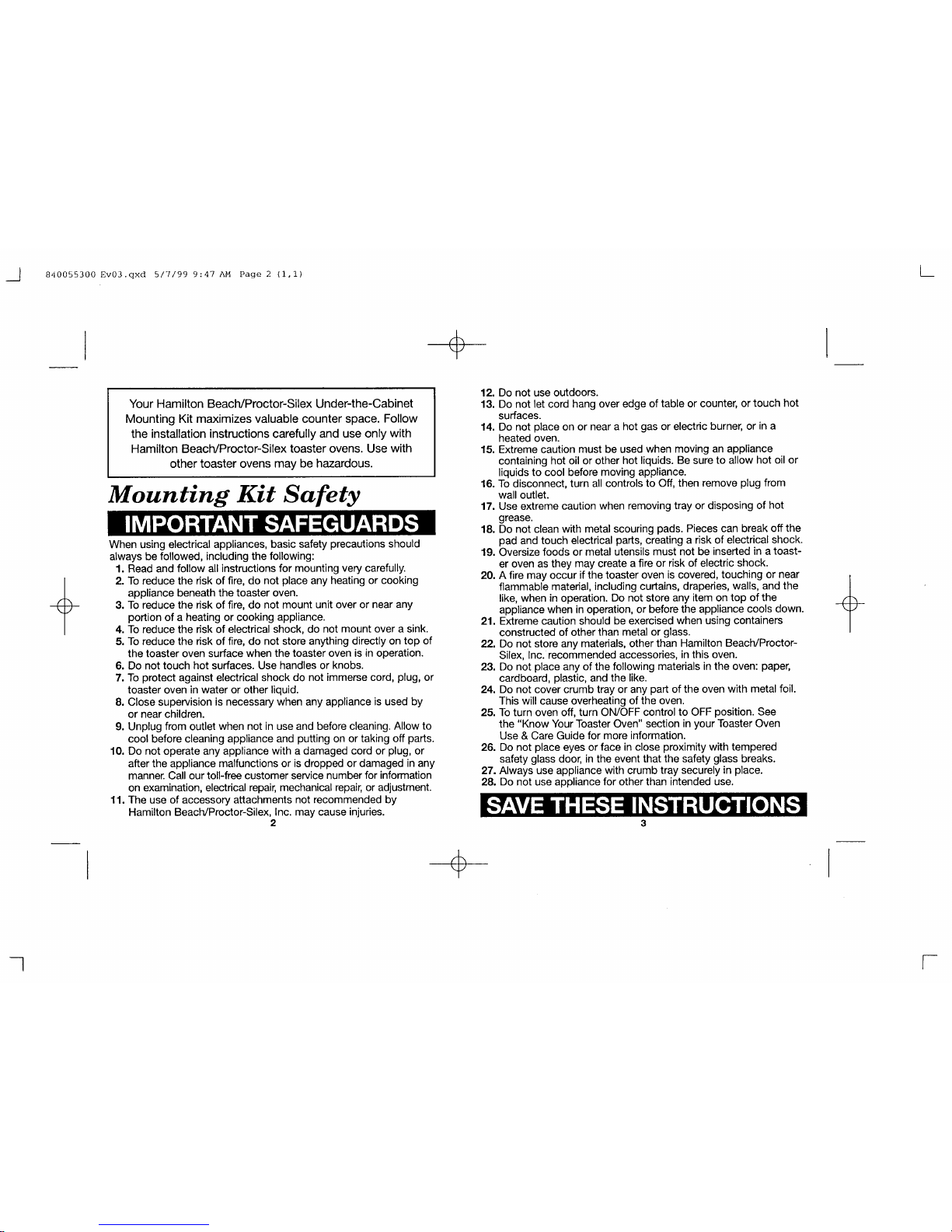 840055300 Ev03.qxd 5/7/99 9:47 AM Page 2 (1,1)

Your Hamilton Beach/Proctor-Silex Under-the-Cabinet Mounting Kit maximizes valuable counter space. Follow the installation instructions carefully and use only with Hamilton Beach/Proctor-Silex toaster ovens. Use with other toaster ovens may be hazardous.

Mounting Kit Safety

IMPORTANT SAFEGUARDS

When using electrical appliances, basic safety precautions should always be followed, including the following:
1. Read and follow all instructions for mounting very carefully.
2. To reduce the risk of fire, do not place any heating or cooking appliance beneath the toaster oven.
3. To reduce the risk of fire, do not mount unit over or near any portion of a heating or cooking appliance.
4. To reduce the risk of electrical shock, do not mount over a sink.
5. To reduce the risk of fire, do not store anything directly on top of the toaster oven surface when the toaster oven is in operation.
6. Do not touch hot surfaces. Use handles or knobs.
7. To protect against electrical shock do not immerse cord, plug, or toaster oven in water or other liquid.
8. Close supervision is necessary when any appliance is used by or near children.
9. Unplug from outlet when not in use and before cleaning. Allow to cool before cleaning appliance and putting on or taking off parts.
10. Do not operate any appliance with a damaged cord or plug, or after the appliance malfunctions or is dropped or damaged in any manner. Call our toll-free customer service number for information on examination, electrical repair, mechanical repair, or adjustment.
11. The use of accessory attachments not recommended by Hamilton Beach/Proctor-Silex, Inc. may cause injuries.

2

12. Do not use outdoors.
13. Do not let cord hang over edge of table or counter, or touch hot surfaces.
14. Do not place on or near a hot gas or electric burner, or in a heated oven.
15. Extreme caution must be used when moving an appliance containing hot oil or other hot liquids. Be sure to allow hot oil or liquids to cool before moving appliance.
16. To disconnect, turn all controls to Off, then remove plug from wall outlet.
17. Use extreme caution when removing tray or disposing of hot grease.
18. Do not clean with metal scouring pads. Pieces can break off the pad and touch electrical parts, creating a risk of electrical shock.
19. Oversize foods or metal utensils must not be inserted in a toaster oven as they may create a fire or risk of electric shock.
20. A fire may occur if the toaster oven is covered, touching or near flammable material, including curtains, draperies, walls, and the like, when in operation. Do not store any item on top of the appliance when in operation, or before the appliance cools down.
21. Extreme caution should be exercised when using containers constructed of other than metal or glass.
22. Do not store any materials, other than Hamilton Beach/Proctor-Silex, Inc. recommended accessories, in this oven.
23. Do not place any of the following materials in the oven: paper, cardboard, plastic, and the like.
24. Do not cover crumb tray or any part of the oven with metal foil. This will cause overheating of the oven.
25. To turn oven off, turn ON/OFF control to OFF position. See the "Know Your Toaster Oven" section in your Toaster Oven Use & Care Guide for more information.
26. Do not place eyes or face in close proximity with tempered safety glass door, in the event that the safety glass breaks.
27. Always use appliance with crumb tray securely in place.
28. Do not use appliance for other than intended use.

SAVE THESE INSTRUCTIONS

3